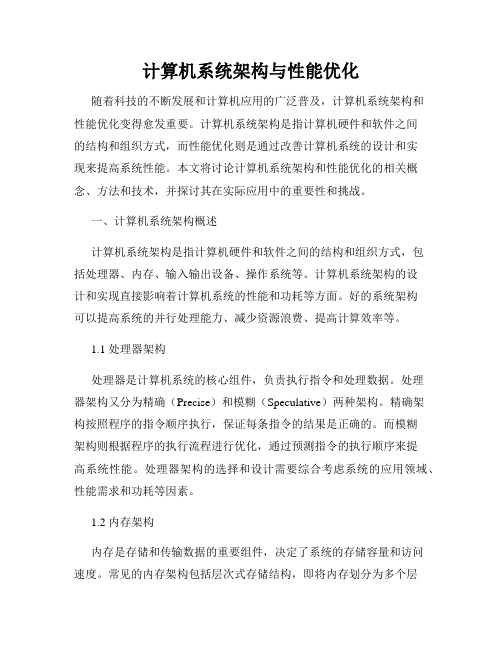 计算机系统架构与性能优化

随着科技的不断发展和计算机应用的广泛普及，计算机系统架构和性能优化变得愈发重要。计算机系统架构是指计算机硬件和软件之间的结构和组织方式，而性能优化则是通过改善计算机系统的设计和实现来提高系统性能。本文将讨论计算机系统架构和性能优化的相关概念、方法和技术，并探讨其在实际应用中的重要性和挑战。

一、计算机系统架构概述

计算机系统架构是指计算机硬件和软件之间的结构和组织方式，包括处理器、内存、输入输出设备、操作系统等。计算机系统架构的设计和实现直接影响着计算机系统的性能和功耗等方面。好的系统架构可以提高系统的并行处理能力、减少资源浪费、提高计算效率等。

1.1 处理器架构

处理器是计算机系统的核心组件，负责执行指令和处理数据。处理器架构又分为精确（Precise）和模糊（Speculative）两种架构。精确架构按照程序的指令顺序执行，保证每条指令的结果是正确的。而模糊架构则根据程序的执行流程进行优化，通过预测指令的执行顺序来提高系统性能。处理器架构的选择和设计需要综合考虑系统的应用领域、性能需求和功耗等因素。

1.2 内存架构

内存是存储和传输数据的重要组件，决定了系统的存储容量和访问速度。常见的内存架构包括层次式存储结构，即将内存划分为多个层